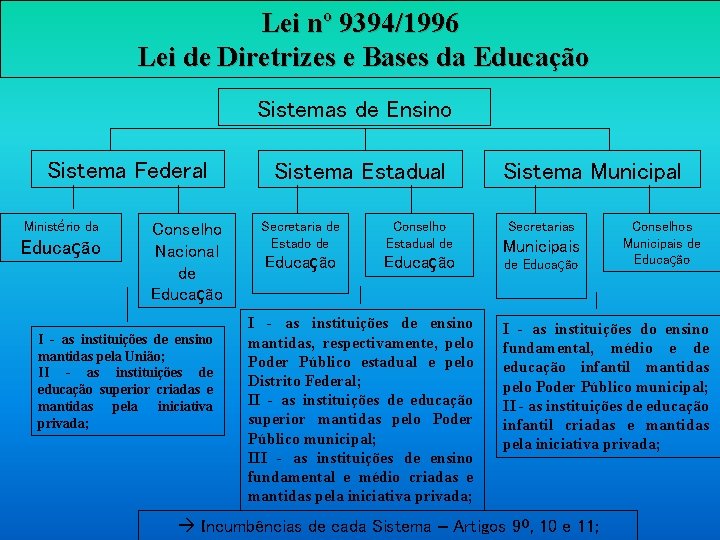 Lei nº 9394/1996
Lei de Diretrizes e Bases da Educação

Sistemas de Ensino

Sistema Federal

Sistema Estadual

Sistema Municipal

Ministério da Educação

Conselho Nacional de Educação

Secretaria de Estado de Educação

Conselho Estadual de Educação

Secretarias Municipais de Educação

Conselhos Municipais de Educação

I - as instituições de ensino mantidas pela União;
II - as instituições de educação superior criadas e mantidas pela iniciativa privada;

I - as instituições de ensino mantidas, respectivamente, pelo Poder Público estadual e pelo Distrito Federal;
II - as instituições de educação superior mantidas pelo Poder Público municipal;
III - as instituições de ensino fundamental e médio criadas e mantidas pela iniciativa privada;

I - as instituições do ensino fundamental, médio e de educação infantil mantidas pelo Poder Público municipal;
II - as instituições de educação infantil criadas e mantidas pela iniciativa privada;

→ Incumbências de cada Sistema – Artigos 9º, 10 e 11;